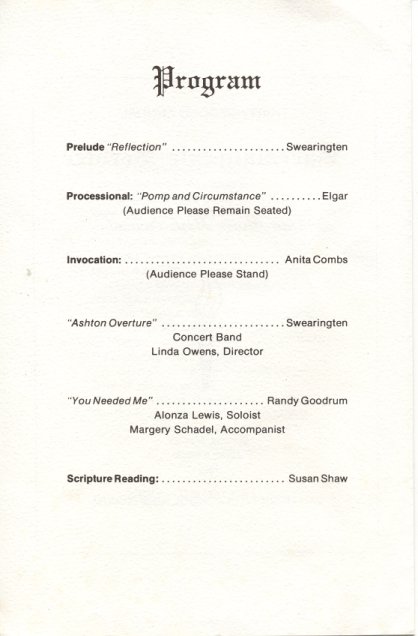 Program

Prelude "Reflection" ...................... Swearingten

Processional: "Pomp and Circumstance" .......... Elgar
(Audience Please Remain Seated)

Invocation: .............................. Anita Combs
(Audience Please Stand)

"Ashton Overture" ........................ Swearingten
Concert Band
Linda Owens, Director

"You Needed Me" ..................... Randy Goodrum
Alonza Lewis, Soloist
Margery Schadel, Accompanist

Scripture Reading: ........................ Susan Shaw